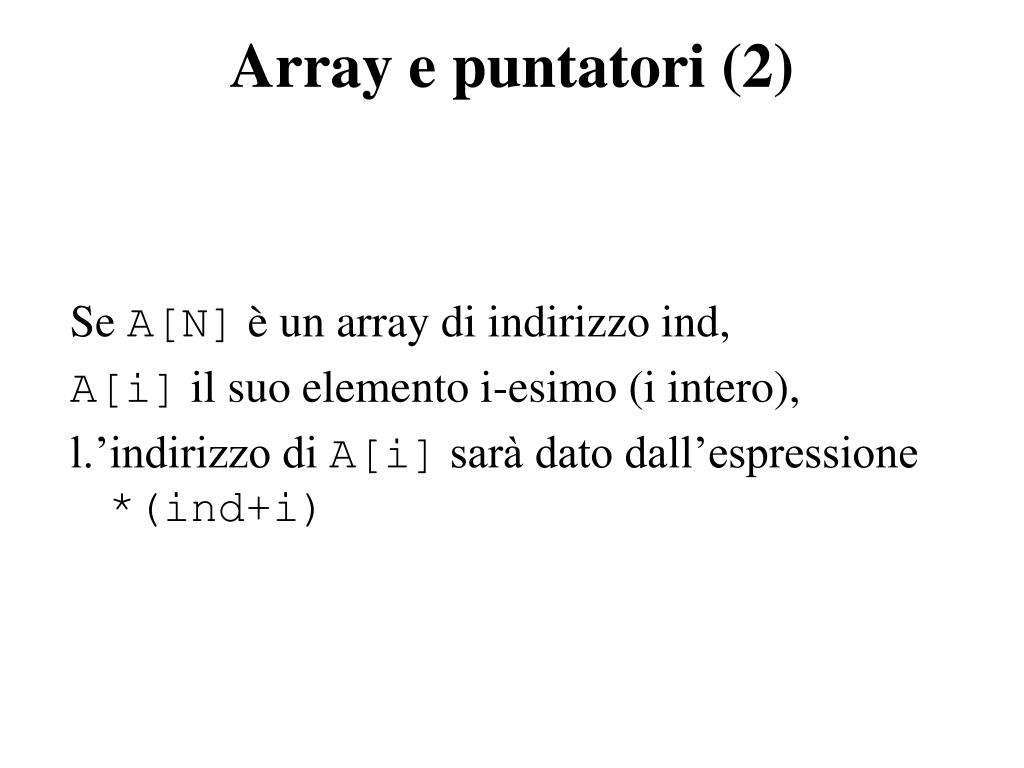 Array e puntatori (2)

Se A[N] è un array di indirizzo ind,

A[i] il suo elemento i-esimo (i intero),

l.’indirizzo di A[i] sarà dato dall’espressione *(ind+i)